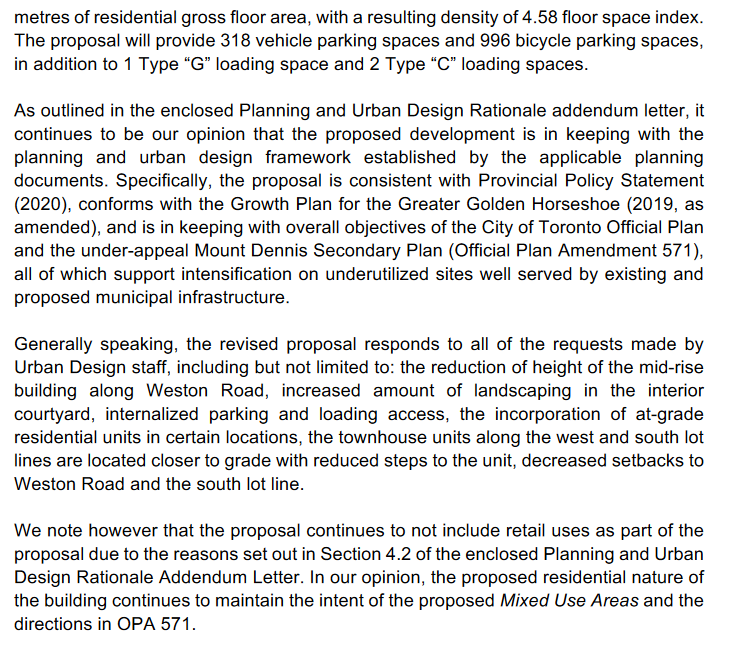 metres of residential gross floor area, with a resulting density of 4.58 floor space index. The proposal will provide 318 vehicle parking spaces and 996 bicycle parking spaces, in addition to 1 Type “G” loading space and 2 Type “C” loading spaces.

As outlined in the enclosed Planning and Urban Design Rationale addendum letter, it continues to be our opinion that the proposed development is in keeping with the planning and urban design framework established by the applicable planning documents. Specifically, the proposal is consistent with Provincial Policy Statement (2020), conforms with the Growth Plan for the Greater Golden Horseshoe (2019, as amended), and is in keeping with overall objectives of the City of Toronto Official Plan and the under-appeal Mount Dennis Secondary Plan (Official Plan Amendment 571), all of which support intensification on underutilized sites well served by existing and proposed municipal infrastructure.

Generally speaking, the revised proposal responds to all of the requests made by Urban Design staff, including but not limited to: the reduction of height of the mid-rise building along Weston Road, increased amount of landscaping in the interior courtyard, internalized parking and loading access, the incorporation of at-grade residential units in certain locations, the townhouse units along the west and south lot lines are located closer to grade with reduced steps to the unit, decreased setbacks to Weston Road and the south lot line.

We note however that the proposal continues to not include retail uses as part of the proposal due to the reasons set out in Section 4.2 of the enclosed Planning and Urban Design Rationale Addendum Letter. In our opinion, the proposed residential nature of the building continues to maintain the intent of the proposed Mixed Use Areas and the directions in OPA 571.